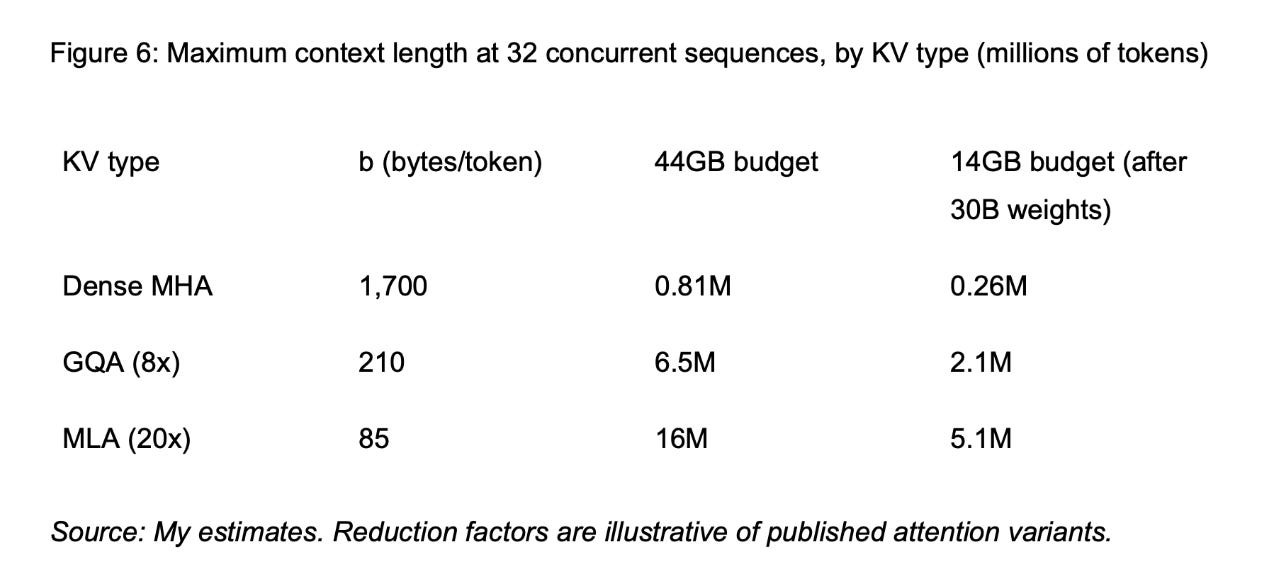 Figure 6: Maximum context length at 32 concurrent sequences, by KV type (millions of tokens)

| KV type | b (bytes/token) | 44GB budget | 14GB budget (after 30B weights) |
|---|---|---|---|
| Dense MHA | 1,700 | 0.81M | 0.26M |
| GQA (8x) | 210 | 6.5M | 2.1M |
| MLA (20x) | 85 | 16M | 5.1M |

Source: My estimates. Reduction factors are illustrative of published attention variants.